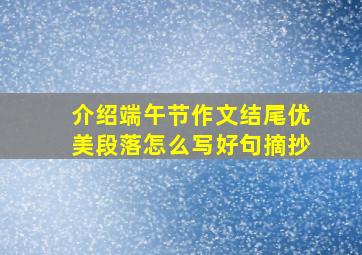 介绍端午节作文结尾优美段落怎么写好句摘抄